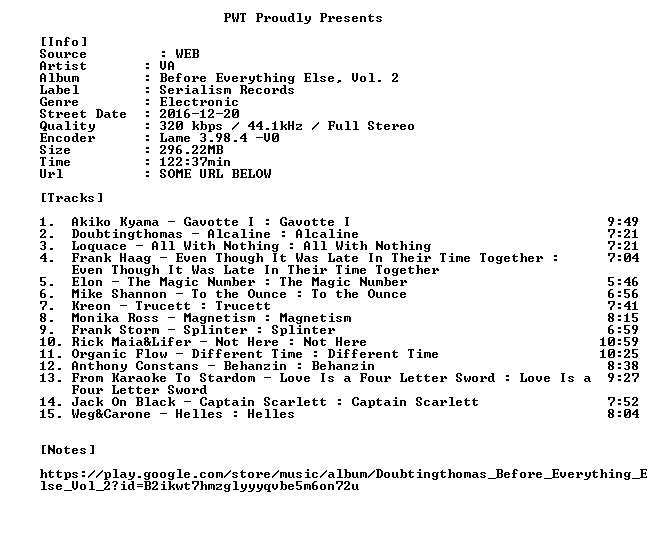 PWT Proudly Presents

[Info]
Source : WEB
Artist : VA
Album : Before Everything Else, Vol. 2
Label : Serialism Records
Genre : Electronic
Street Date : 2016-12-20
Quality : 320 kbps / 44.1kHz / Full Stereo
Encoder : Lame 3.98.4 -V0
Size : 296.22MB
Time : 122:37min
Url : SOME URL BELOW

[Tracks]

1. Akiko Kyama - Gavotte I : Gavotte I 9:49
2. Doubtingthomas - Alcaline : Alcaline 7:21
3. Loquace - All With Nothing : All With Nothing 7:21
4. Frank Haag - Even Though It Was Late In Their Time Together : Even Though It Was Late In Their Time Together 7:04
5. Elon - The Magic Number : The Magic Number 5:46
6. Mike Shannon - To the Ounce : To the Ounce 6:56
7. Kreon - Trucett : Trucett 7:41
8. Monika Ross - Magnetism : Magnetism 8:15
9. Frank Storm - Splinter : Splinter 6:59
10. Rick Maia&Lifer - Not Here : Not Here 10:59
11. Organic Flow - Different Time : Different Time 10:25
12. Anthony Constans - Behanzin : Behanzin 8:38
13. From Karaoke To Stardom - Love Is a Four Letter Sword : Love Is a Four Letter Sword 9:27
14. Jack On Black - Captain Scarlett : Captain Scarlett 7:52
15. Weg&Carone - Helles : Helles 8:04

[Notes]

https://play.google.com/store/music/album/Doubtingthomas_Before_Everything_Else_Vol_2?id=B2ikwt7hmzglyyyqvbe5m6on72u